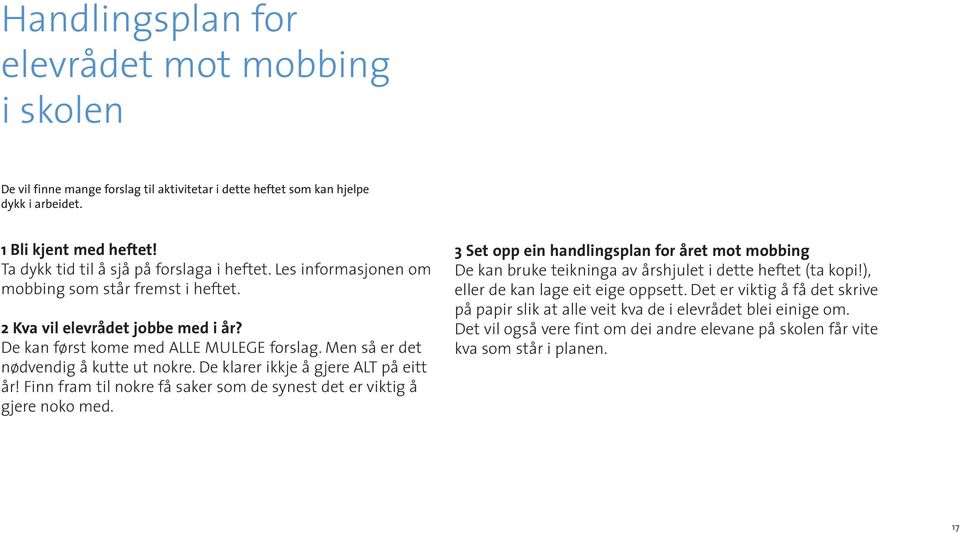 Handlingsplan for elevrådet mot mobbing i skolen

De vil finne mange forslag til aktivitetar i dette heftet som kan hjelpe dykk i arbeidet.

1 Bli kjent med heftet!
Ta dykk tid til å sjå på forslaga i heftet. Les informasjonen om mobbing som står fremst i heftet.

2 Kva vil elevrådet jobbe med i år?
De kan først kome med ALLE MULEGE forslag. Men så er det nødvendig å kutte ut nokre. De klarer ikkje å gjere ALT på eitt år! Finn fram til nokre få saker som de synest det er viktig å gjere noko med.

3 Set opp ein handlingsplan for året mot mobbing
De kan bruke teikninga av årshjulet i dette heftet (ta kopi!), eller de kan lage eit eige oppsett. Det er viktig å få det skrive på papir slik at alle veit kva de i elevrådet blei einige om. Det vil også vere fint om dei andre elevane på skolen får vite kva som står i planen.

17